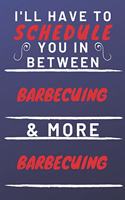 I'LL HAVE TO
SCHEDULE
YOU IN
BETWEEN

BARBECUING

& MORE

BARBECUING